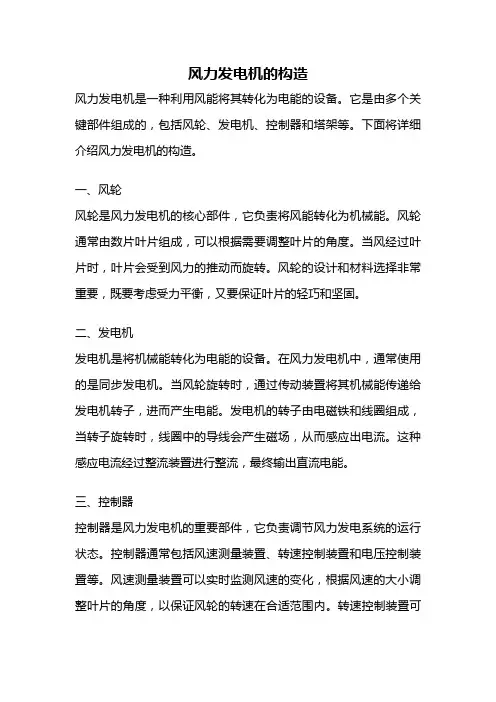 风力发电机的构造

风力发电机是一种利用风能将其转化为电能的设备。它是由多个关键部件组成的，包括风轮、发电机、控制器和塔架等。下面将详细介绍风力发电机的构造。

一、风轮

风轮是风力发电机的核心部件，它负责将风能转化为机械能。风轮通常由数片叶片组成，可以根据需要调整叶片的角度。当风经过叶片时，叶片会受到风力的推动而旋转。风轮的设计和材料选择非常重要，既要考虑受力平衡，又要保证叶片的轻巧和坚固。

二、发电机

发电机是将机械能转化为电能的设备。在风力发电机中，通常使用的是同步发电机。当风轮旋转时，通过传动装置将其机械能传递给发电机转子，进而产生电能。发电机的转子由电磁铁和线圈组成，当转子旋转时，线圈中的导线会产生磁场，从而感应出电流。这种感应电流经过整流装置进行整流，最终输出直流电能。

三、控制器

控制器是风力发电机的重要部件，它负责调节风力发电系统的运行状态。控制器通常包括风速测量装置、转速控制装置和电压控制装置等。风速测量装置可以实时监测风速的变化，根据风速的大小调整叶片的角度，以保证风轮的转速在合适范围内。转速控制装置可